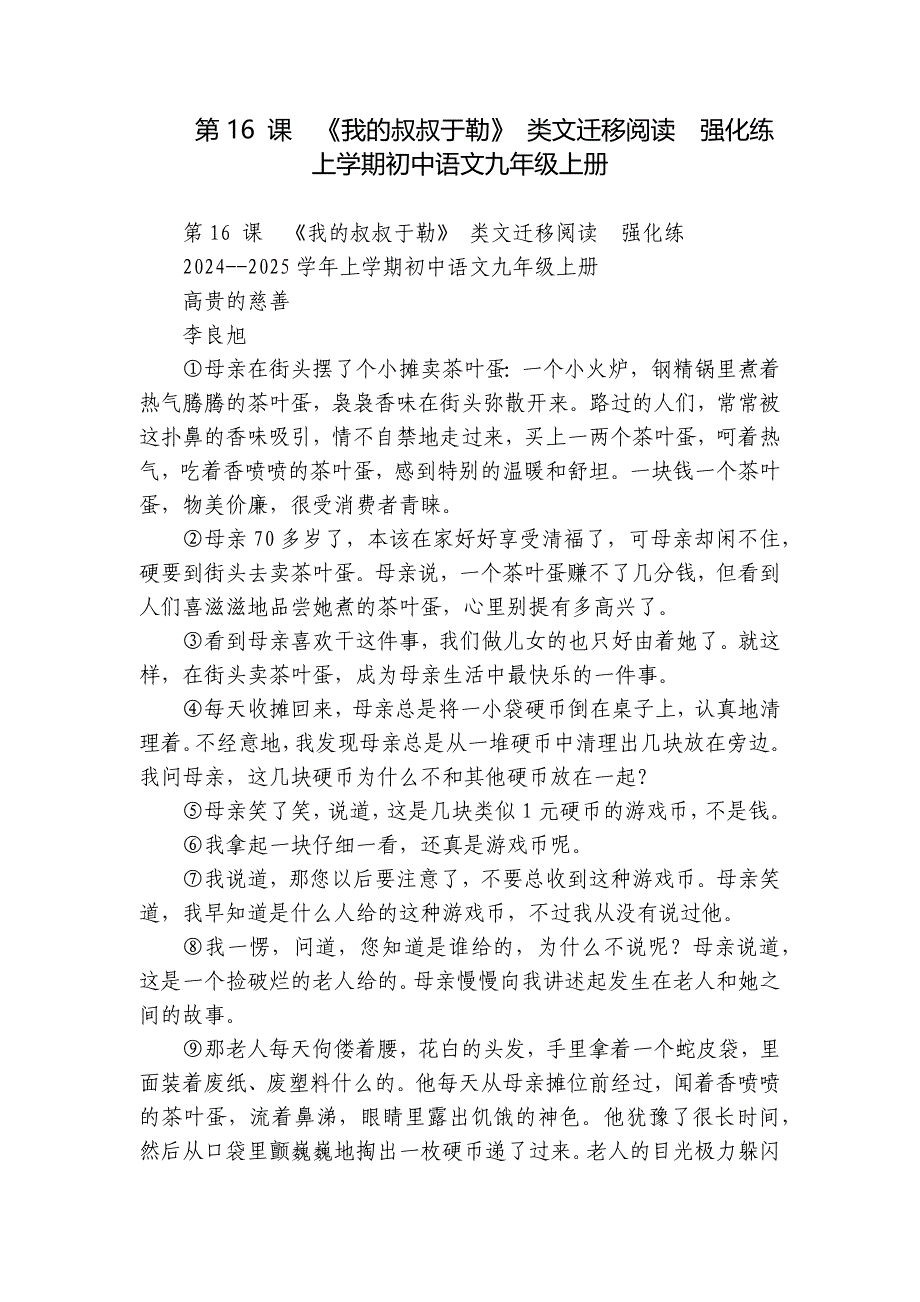 第 16 课 《我的叔叔于勒》 类文迁移阅读 强化练 上学期初中语文九年级上册

第 16 课 《我的叔叔于勒》 类文迁移阅读 强化练

2024--2025 学年上学期初中语文九年级上册

高贵的慈善

李良旭

①母亲在街头摆了个小摊卖茶叶蛋：一个小火炉，钢精锅里煮着热气腾腾的茶叶蛋，袅袅香味在街头弥散开来。路过的人们，常常被这扑鼻的香味吸引，情不自禁地走过来，买上一两个茶叶蛋，呵着热气，吃着香喷喷的茶叶蛋，感到特别的温暖和舒坦。一块钱一个茶叶蛋，物美价廉，很受消费者青睐。

②母亲 70 多岁了，本该在家好好享受清福了，可母亲却闲不住，硬要到街头去卖茶叶蛋。母亲说，一个茶叶蛋赚不了几分钱，但看到人们喜滋滋地品尝她煮的茶叶蛋，心里别提有多高兴了。

③看到母亲喜欢干这件事，我们做儿女的也只好由着她了。就这样，在街头卖茶叶蛋，成为母亲生活中最快乐的一件事。

④每天收摊回来，母亲总是将一小袋硬币倒在桌子上，认真地清理着。不经意地，我发现母亲总是从一堆硬币中清理出几块放在旁边。我问母亲，这几块硬币为什么不和其他硬币放在一起？

⑤母亲笑了笑，说道，这是几块类似 1 元硬币的游戏币，不是钱。

⑥我拿起一块仔细一看，还真是游戏币呢。

⑦我说道，那您以后要注意了，不要总收到这种游戏币。母亲笑道，我早知道是什么人给的这种游戏币，不过我从没有说过他。

⑧我一愣，问道，您知道是谁给的，为什么不说呢？母亲说道，这是一个捡破烂的老人给的。母亲慢慢向我讲述起发生在老人和她之间的故事。

⑨那老人每天佝偻着腰，花白的头发，手里拿着一个蛇皮袋，里面装着废纸、废塑料什么的。他每天从母亲摊位前经过，闻着香喷喷的茶叶蛋，流着鼻涕，眼睛里露出饥饿的神色。他犹豫了很长时间，然后从口袋里颤巍巍地掏出一枚硬币递了过来。老人的目光极力躲闪